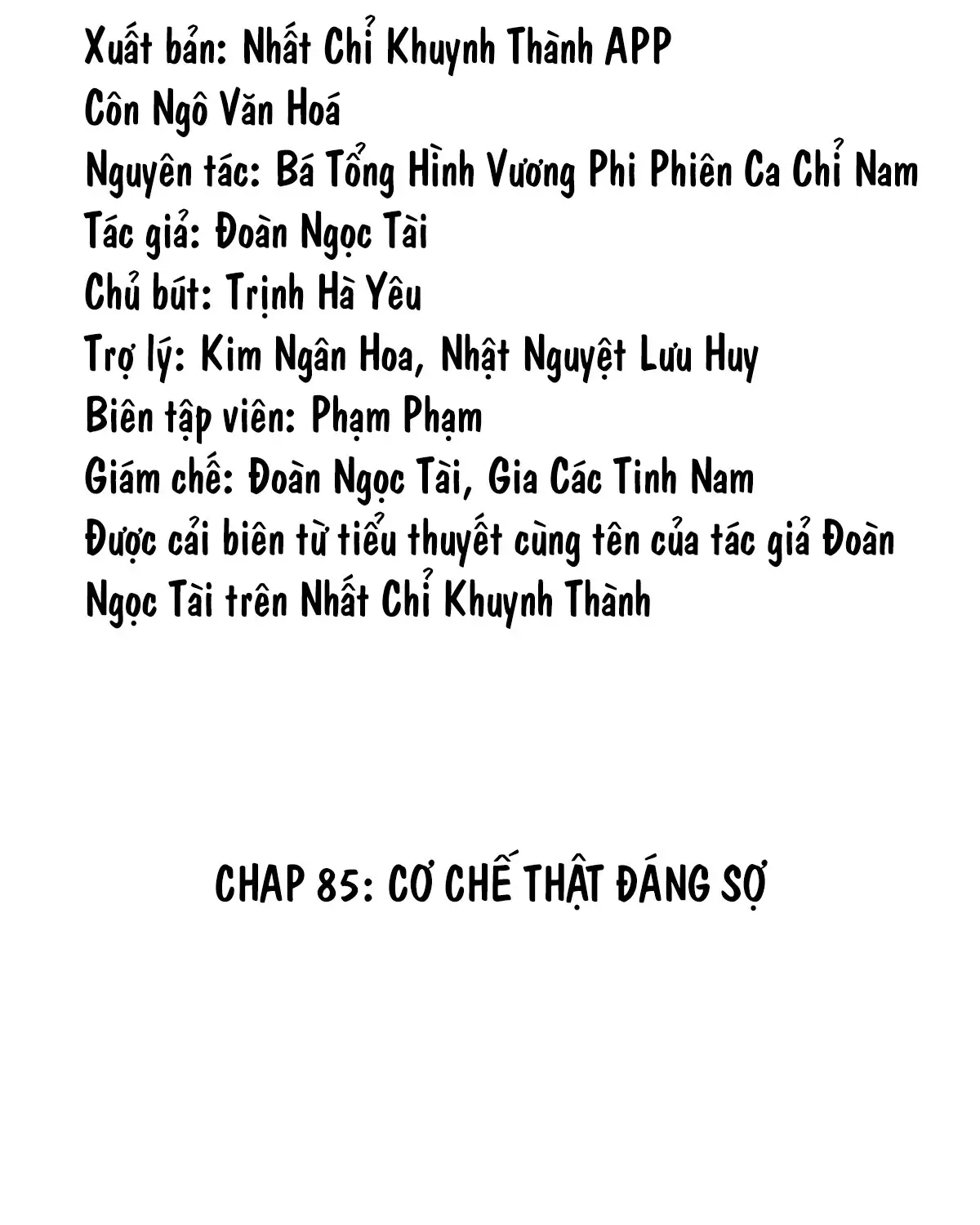 Xuất bản: Nhất Chỉ Khuynh Thành APP
Côn Ngô Văn Hoá
Nguyên tác: Bá Tổng Hình Vương Phi Phiên Ca Chỉ Nam
Tác giả: Đoàn Ngọc Tài
Chủ bút: Trịnh Hà Yêu
Trợ lý: Kim Ngân Hoa, Nhật Nguyệt Lưu Huy
Biên tập viên: Phạm Phạm
Giám chế: Đoàn Ngọc Tài, Gia Các Tinh Nam
Được cải biên từ tiểu thuyết cùng tên của tác giả Đoàn Ngọc Tài trên Nhất Chỉ Khuynh Thành

CHAP 85: CƠ CHẾ THẬT ĐÁNG SỢ